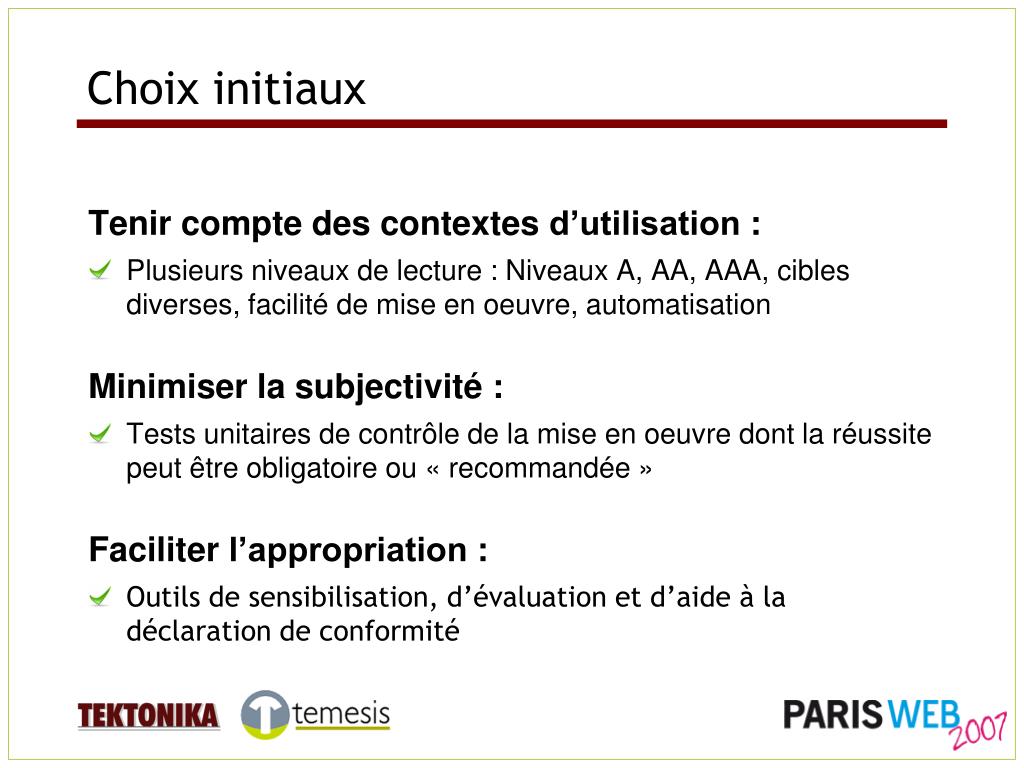 Choix initiaux

Tenir compte des contextes d’utilisation :

Plusieurs niveaux de lecture : Niveaux A, AA, AAA, cibles diverses, facilité de mise en oeuvre, automatisation

Minimiser la subjectivité :

Tests unitaires de contrôle de la mise en oeuvre dont la réussite peut être obligatoire ou « recommandée »

Faciliter l’appropriation :

Outils de sensibilisation, d’évaluation et d’aide à la déclaration de conformité

TEKTONIKA temesis PARIS WEB 2007